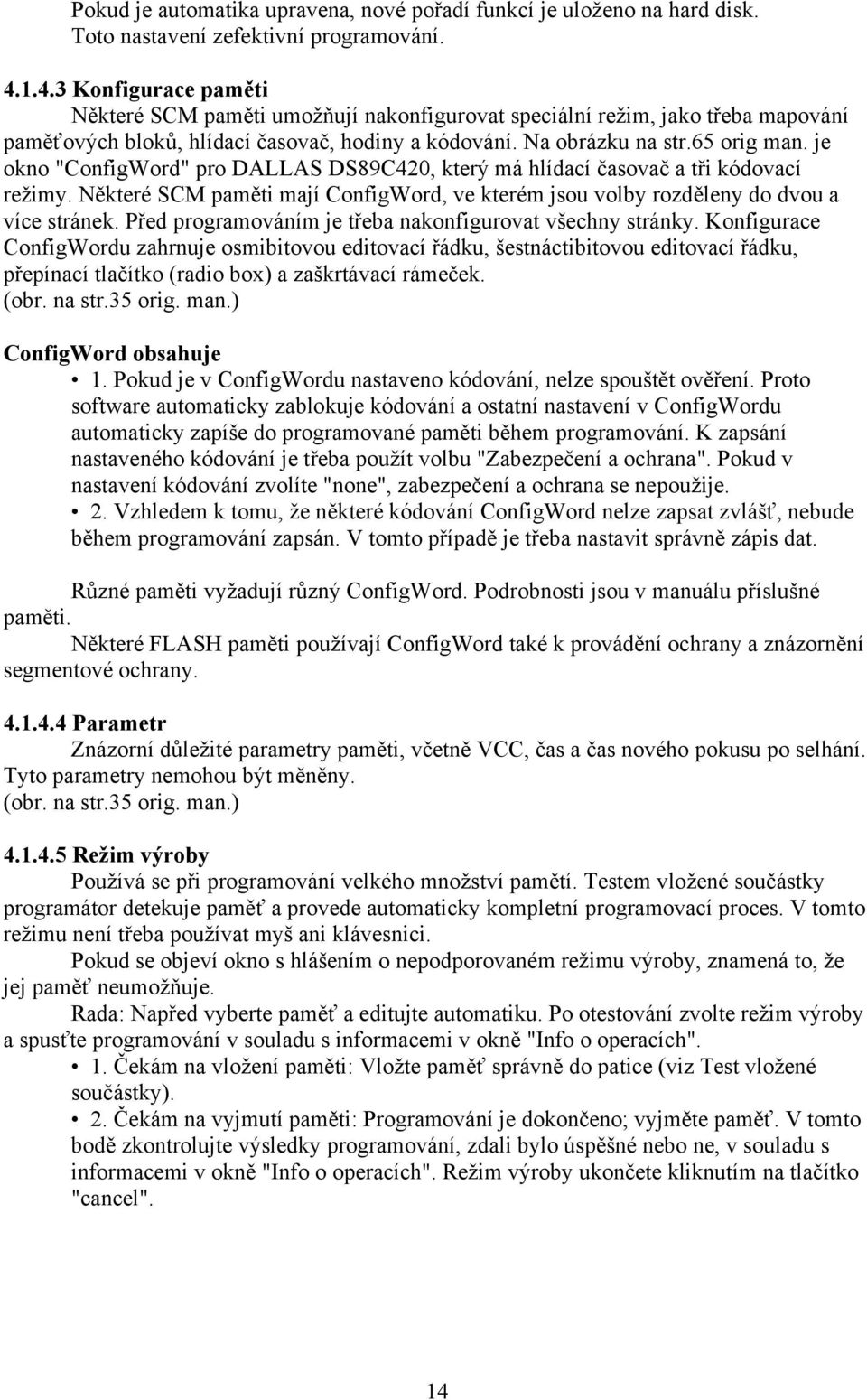 Pokud je automatika upravena, nové pořadí funkcí je uloženo na hard disk. Toto nastavení zefektivní programování.

4.1.4.3 Konfigurace paměti

Některé SCM paměti umožňují nakonfigurovat speciální režim, jako třeba mapování paměťových bloků, hlídací časovač, hodiny a kódování. Na obrázku na str.65 orig man. je okno "ConfigWord" pro DALLAS DS89C420, který má hlídací časovač a tři kódovací režimy. Některé SCM paměti mají ConfigWord, ve kterém jsou volby rozděleny do dvou a více stránek. Před programováním je třeba nakonfigurovat všechny stránky. Konfigurace ConfigWordu zahrnuje osmibitovou editovací řádku, šestnáctibitovou editovací řádku, přepínací tlačítko (radio box) a zaškrtávací rámeček.
(obr. na str.35 orig. man.)

ConfigWord obsahuje

• 1. Pokud je v ConfigWordu nastaveno kódování, nelze spouštět ověření. Proto software automaticky zablokuje kódování a ostatní nastavení v ConfigWordu automaticky zapíše do programované paměti během programování. K zapsání nastaveného kódování je třeba použít volbu "Zabezpečení a ochrana". Pokud v nastavení kódování zvolíte "none", zabezpečení a ochrana se nepoužije.
• 2. Vzhledem k tomu, že některé kódování ConfigWord nelze zapsat zvlášť, nebude během programování zapsán. V tomto případě je třeba nastavit správně zápis dat.

Různé paměti vyžadují různý ConfigWord. Podrobnosti jsou v manuálu příslušné paměti.

Některé FLASH paměti používají ConfigWord také k provádění ochrany a znázornění segmentové ochrany.

4.1.4.4 Parametr

Znázorní důležité parametry paměti, včetně VCC, čas a čas nového pokusu po selhání. Tyto parametry nemohou být měněny.
(obr. na str.35 orig. man.)

4.1.4.5 Režim výroby

Používá se při programování velkého množství pamětí. Testem vložené součástky programátor detekuje paměť a provede automaticky kompletní programovací proces. V tomto režimu není třeba používat myš ani klávesnici.

Pokud se objeví okno s hlášením o nepodporovaném režimu výroby, znamená to, že jej paměť neumožňuje.

Rada: Napřed vyberte paměť a editujte automatiku. Po otestování zvolte režim výroby a spusťte programování v souladu s informacemi v okně "Info o operacích".

• 1. Čekám na vložení paměti: Vložte paměť správně do patice (viz Test vložené součástky).
• 2. Čekám na vyjmutí paměti: Programování je dokončeno; vyjměte paměť. V tomto bodě zkontrolujte výsledky programování, zdali bylo úspěšné nebo ne, v souladu s informacemi v okně "Info o operacích". Režim výroby ukončete kliknutím na tlačítko "cancel".

14